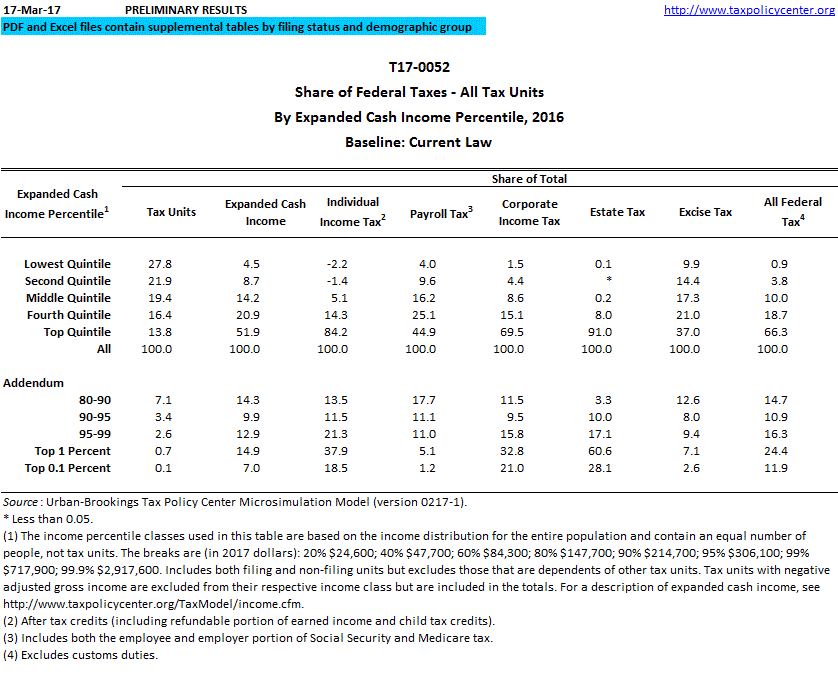 17-Mar-17 PRELIMINARY RESULTS http://www.taxpolicycenter.org

PDF and Excel files contain supplemental tables by filing status and demographic group

T17-0052
Share of Federal Taxes - All Tax Units
By Expanded Cash Income Percentile, 2016
Baseline: Current Law

Share of Total

| Expanded Cash Income Percentile$^1$ | Tax Units | Expanded Cash Income | Individual Income Tax$^2$ | Payroll Tax$^3$ | Corporate Income Tax | Estate Tax | Excise Tax | All Federal Tax$^4$ |
|---|---|---|---|---|---|---|---|---|
| Lowest Quintile | 27.8 | 4.5 | -2.2 | 4.0 | 1.5 | 0.1 | 9.9 | 0.9 |
| Second Quintile | 21.9 | 8.7 | -1.4 | 9.6 | 4.4 | * | 14.4 | 3.8 |
| Middle Quintile | 19.4 | 14.2 | 5.1 | 16.2 | 8.6 | 0.2 | 17.3 | 10.0 |
| Fourth Quintile | 16.4 | 20.9 | 14.3 | 25.1 | 15.1 | 8.0 | 21.0 | 18.7 |
| Top Quintile | 13.8 | 51.9 | 84.2 | 44.9 | 69.5 | 91.0 | 37.0 | 66.3 |
| All | 100.0 | 100.0 | 100.0 | 100.0 | 100.0 | 100.0 | 100.0 | 100.0 |
| Addendum | | | | | | | | |
| 80-90 | 7.1 | 14.3 | 13.5 | 17.7 | 11.5 | 3.3 | 12.6 | 14.7 |
| 90-95 | 3.4 | 9.9 | 11.5 | 11.1 | 9.5 | 10.0 | 8.0 | 10.9 |
| 95-99 | 2.6 | 12.9 | 21.3 | 11.0 | 15.8 | 17.1 | 9.4 | 16.3 |
| Top 1 Percent | 0.7 | 14.9 | 37.9 | 5.1 | 32.8 | 60.6 | 7.1 | 24.4 |
| Top 0.1 Percent | 0.1 | 7.0 | 18.5 | 1.2 | 21.0 | 28.1 | 2.6 | 11.9 |

Source : Urban-Brookings Tax Policy Center Microsimulation Model (version 0217-1).
* Less than 0.05.
(1) The income percentile classes used in this table are based on the income distribution for the entire population and contain an equal number of people, not tax units. The breaks are (in 2017 dollars): 20% $24,600; 40% $47,700; 60% $84,300; 80% $147,700; 90% $214,700; 95% $306,100; 99% $717,900; 99.9% $2,917,600. Includes both filing and non-filing units but excludes those that are dependents of other tax units. Tax units with negative adjusted gross income are excluded from their respective income class but are included in the totals. For a description of expanded cash income, see http://www.taxpolicycenter.org/TaxModel/income.cfm.
(2) After tax credits (including refundable portion of earned income and child tax credits).
(3) Includes both the employee and employer portion of Social Security and Medicare tax.
(4) Excludes customs duties.